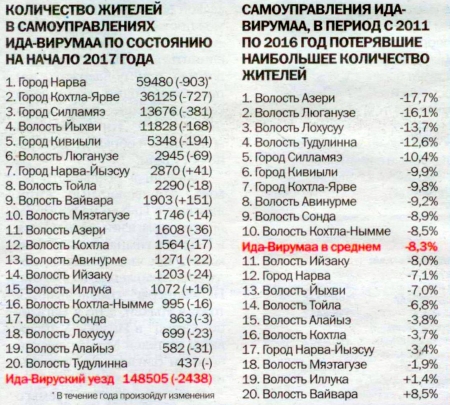 КОЛИЧЕСТВО ЖИТЕЛЕЙ В САМОУПРАВЛЕНИЯХ ИДА-ВИРУМАА ПО СОСТОЯНИЮ НА НАЧАЛО 2017 ГОДА

| | |
|---|---|
| 1. Город Нарва | 59480 (-903)* |
| 2. Город Кохтла-Ярве | 36125 (-727) |
| 3. Город Силламяэ | 13676 (-381) |
| 4. Волость Йыхви | 11828 (-168) |
| 5. Город Кивиыли | 5348 (-194) |
| 6. Волость Люганузе | 2945 (-69) |
| 7. Город Нарва-Йыэсуу | 2870 (+41) |
| 8. Волость Тойла | 2290 (-18) |
| 9. Волость Вайвара | 1903 (+151) |
| 10. Волость Мяэтагузе | 1746 (-14) |
| 11. Волость Азери | 1608 (-36) |
| 12. Волость Кохтла | 1564 (-17) |
| 13. Волость Авинурме | 1271 (-22) |
| 14. Волость Ийзаку | 1203 (-24) |
| 15. Волость Иллука | 1072 (+16) |
| 16. Волость Кохтла-Нымме | 995 (-16) |
| 17. Волость Сонда | 863 (-3) |
| 18. Волость Лохусуу | 699 (-23) |
| 19. Волость Алайыэ | 582 (-31) |
| 20. Волость Тудулинна | 437 (-) |
| Ида-Вируский уезд | 148505 (-2438) |

* В течение года произойдут изменения

САМОУПРАВЛЕНИЯ ИДА-ВИРУМАА, В ПЕРИОД С 2011 ПО 2016 ГОД ПОТЕРЯВШИЕ НАИБОЛЬШЕЕ КОЛИЧЕСТВО ЖИТЕЛЕЙ

| | |
|---|---|
| 1. Волость Азери | -17,7% |
| 2. Волость Люганузе | -16,1% |
| 3. Волость Лохусуу | -13,7% |
| 4. Волость Тудулинна | -12,6% |
| 5. Город Силламяэ | -10,4% |
| 6. Город Кивиыли | -9,9% |
| 7. Город Кохтла-Ярве | -9,8% |
| 8. Волость Авинурме | -9,2% |
| 9. Волость Сонда | -8,9% |
| 10. Волость Кохтла-Нымме | -8,5% |
| Ида-Вирумаа в среднем | -8,3% |
| 11. Волость Ийзаку | -8,0% |
| 12. Город Нарва | -7,1% |
| 13. Волость Йыхви | -7,0% |
| 14. Волость Тойла | -6,8% |
| 15. Волость Алайыэ | -3,8% |
| 16. Волость Кохтла | -3,7% |
| 17. Город Нарва-Йыэсуу | -3,4% |
| 18. Волость Мяэтагузе | -1,9% |
| 19. Волость Иллука | +1,4% |
| 20. Волость Вайвара | +8,5% |